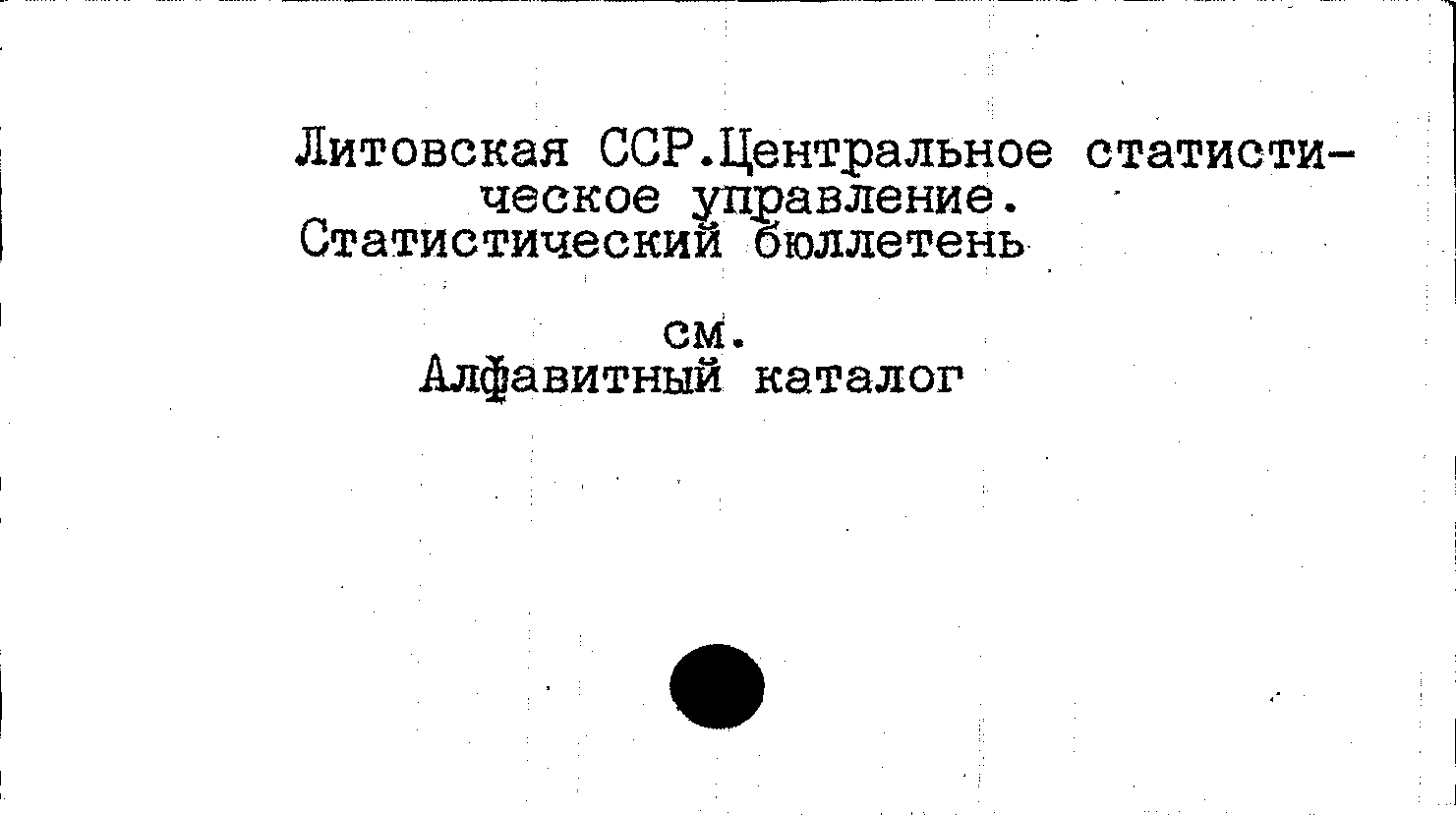 Литовская ССР.Центральное статистическое управление.
Статистический бюллетень

см.
Алфавитный каталог